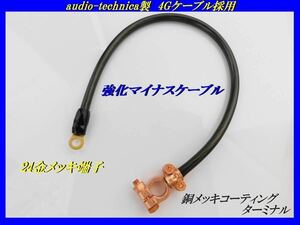 audio-technica製 4Gケーブル採用

強化マイナスケーブル

24金メッキ端子

銅メッキコーティング
ターミナル